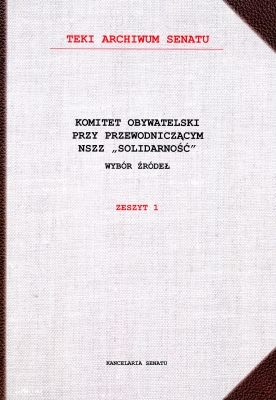 TEKI ARCHIWUM SENATU

KOMITET OBYWATELSKI PRZY PRZEWODNICZĄCYM NSZZ „SOLIDARNOŚĆ”

WYBÓR ŹRÓDEŁ

ZESZYT 1

KANCELARIA SENATU